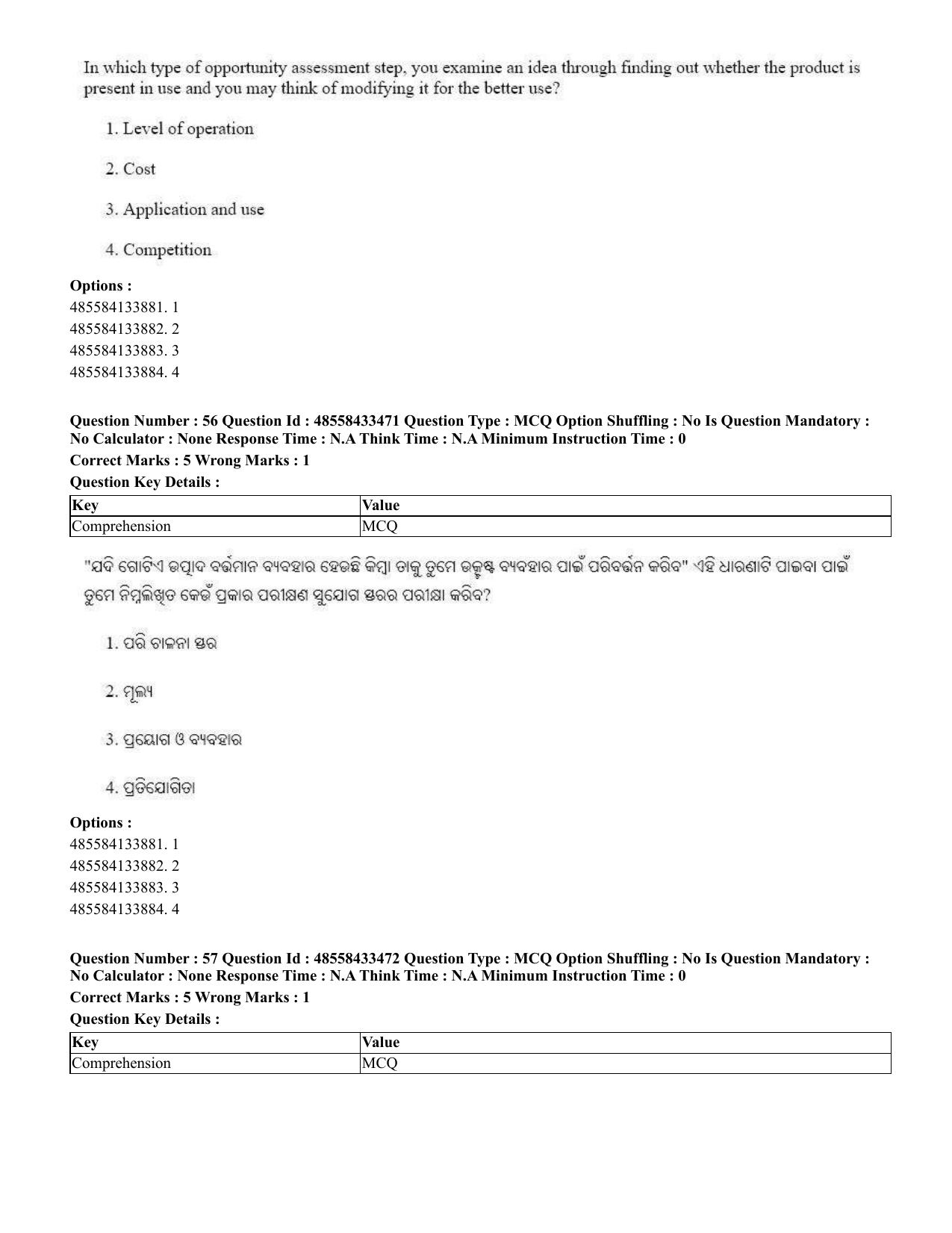 In which type of opportunity assessment step, you examine an idea through finding out whether the product is present in use and you may think of modifying it for the better use?

1. Level of operation

2. Cost

3. Application and use

4. Competition

Options :
485584133881. 1
485584133882. 2
485584133883. 3
485584133884. 4

Question Number : 56 Question Id : 48558433471 Question Type : MCQ Option Shuffling : No Is Question Mandatory : No Calculator : None Response Time : N.A Think Time : N.A Minimum Instruction Time : 0

Correct Marks : 5 Wrong Marks : 1

Question Key Details :

| Key | Value |
|---|---|
| Comprehension | MCQ |

"ଯଦି ଗୋଟିଏ ଉତ୍ପାଦ ବର୍ତ୍ତମାନ ବ୍ୟବହାର ହେଉଛି କିମ୍ବା ତାକୁ ତୁମେ ଉତ୍କୃଷ୍ଟ ବ୍ୟବହାର ପାଇଁ ପରିବର୍ତ୍ତନ କରିବ" ଏହି ଧାରଣାଟି ପାଇବା ପାଇଁ ତୁମେ ନିମ୍ନଲିଖିତ କେଉଁ ପ୍ରକାର ପରୀକ୍ଷଣ ସୁଯୋଗ ସ୍ତରର ପରୀକ୍ଷା କରିବ?

1. ପରି ଚାଳନା ସ୍ତର

2. ମୂଲ୍ୟ

3. ପ୍ରୟୋଗ ଓ ବ୍ୟବହାର

4. ପ୍ରତିଯୋଗିତା

Options :
485584133881. 1
485584133882. 2
485584133883. 3
485584133884. 4

Question Number : 57 Question Id : 48558433472 Question Type : MCQ Option Shuffling : No Is Question Mandatory : No Calculator : None Response Time : N.A Think Time : N.A Minimum Instruction Time : 0

Correct Marks : 5 Wrong Marks : 1

Question Key Details :

| Key | Value |
|---|---|
| Comprehension | MCQ |